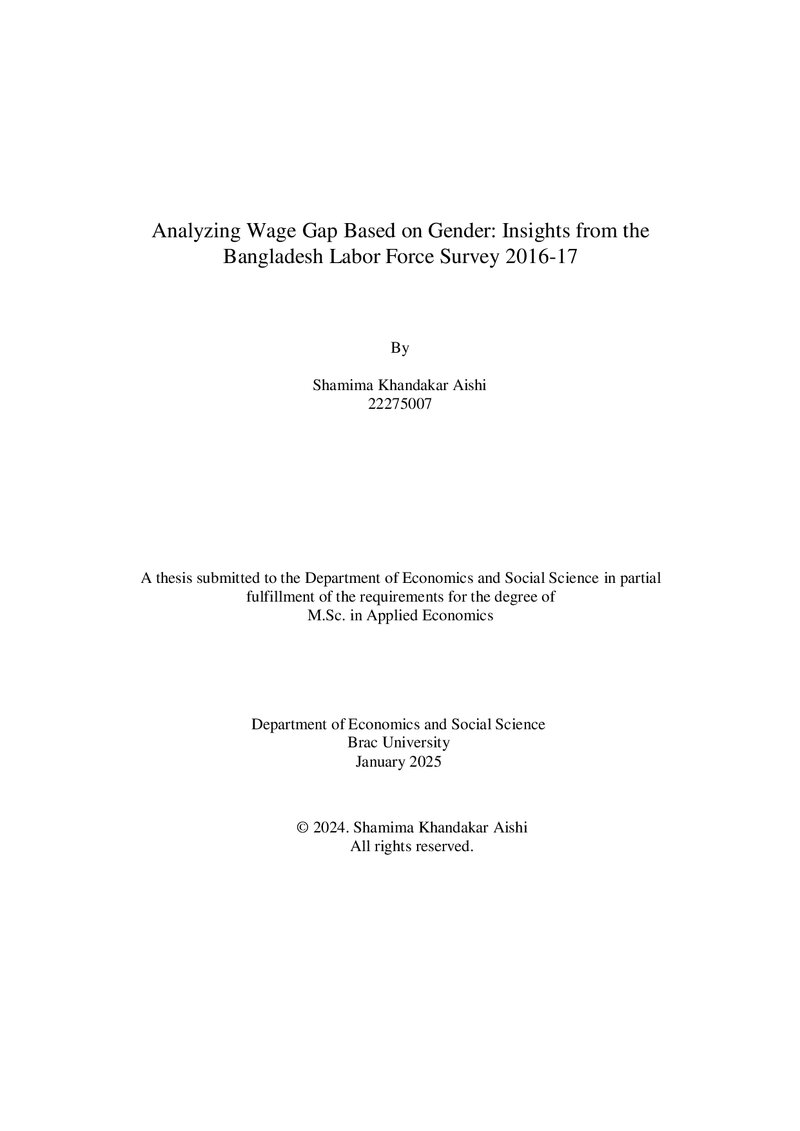 Analyzing Wage Gap Based on Gender: Insights from the Bangladesh Labor Force Survey 2016-17

By

Shamima Khandakar Aishi
22275007

A thesis submitted to the Department of Economics and Social Science in partial fulfillment of the requirements for the degree of M.Sc. in Applied Economics

Department of Economics and Social Science
Brac University
January 2025

© 2024. Shamima Khandakar Aishi
All rights reserved.